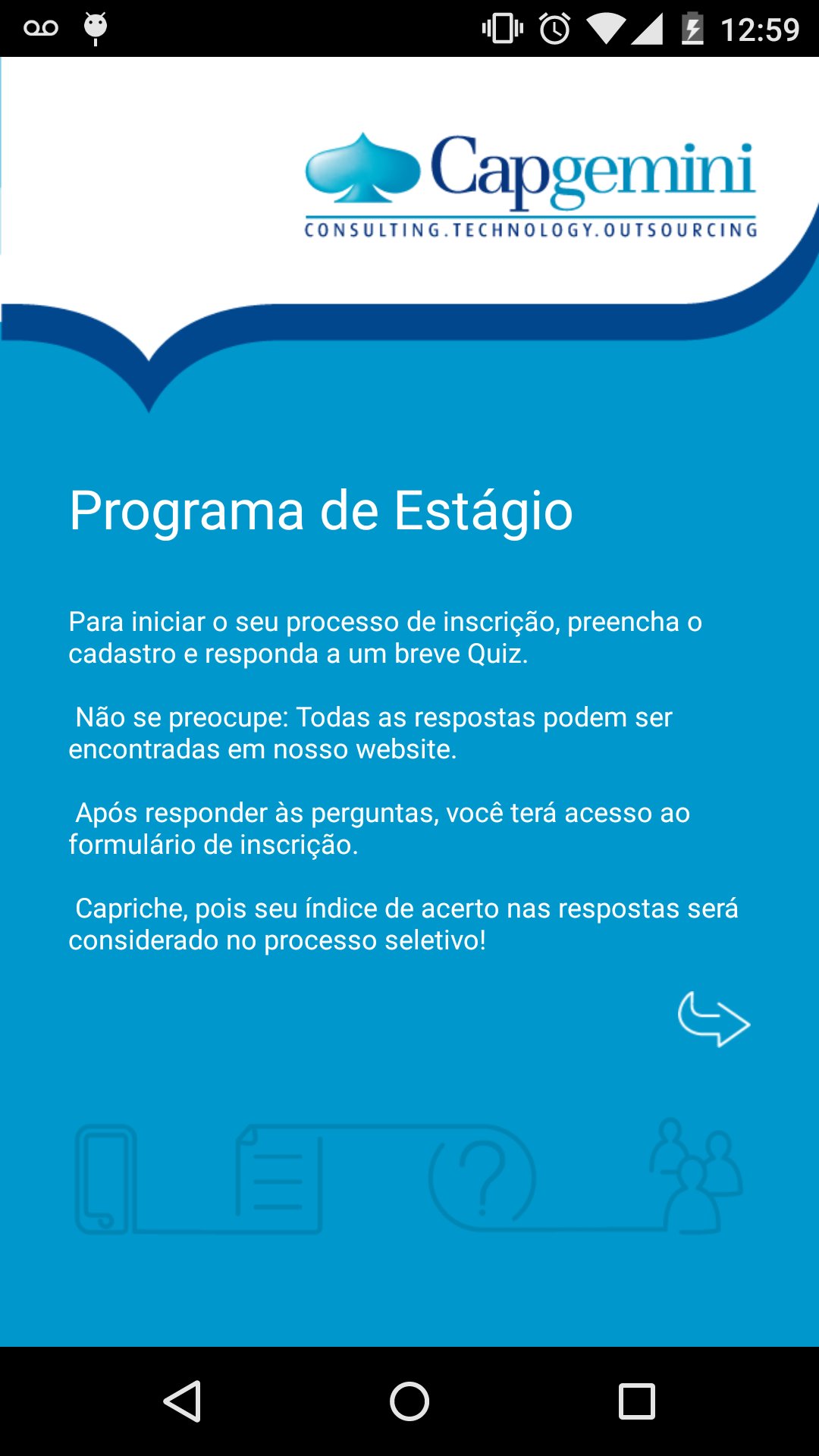 12:59

Capgemini
CONSULTING.TECHNOLOGY.OUTSOURCING

Programa de Estágio

Para iniciar o seu processo de inscrição, preencha o cadastro e responda a um breve Quiz.

Não se preocupe: Todas as respostas podem ser encontradas em nosso website.

Após responder às perguntas, você terá acesso ao formulário de inscrição.

Capriche, pois seu índice de acerto nas respostas será considerado no processo seletivo!

?